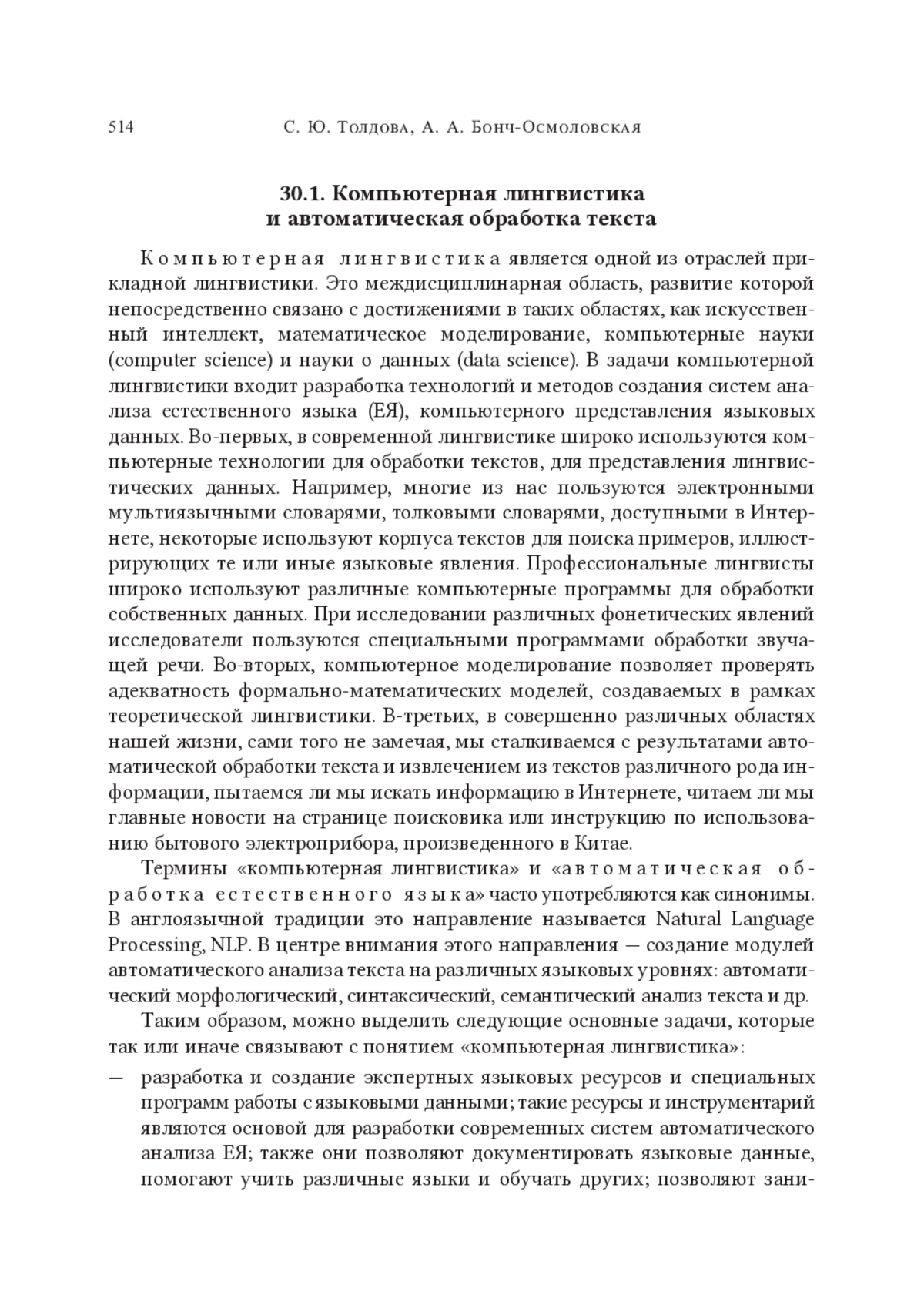 514 С. Ю. Толдова, А. А. Бонч-Осмоловская

30.1. Компьютерная лингвистика и автоматическая обработка текста

Компьютерная лингвистика является одной из отраслей прикладной лингвистики. Это междисциплинарная область, развитие которой непосредственно связано с достижениями в таких областях, как искусственный интеллект, математическое моделирование, компьютерные науки (computer science) и науки о данных (data science). В задачи компьютерной лингвистики входит разработка технологий и методов создания систем анализа естественного языка (ЕЯ), компьютерного представления языковых данных. Во-первых, в современной лингвистике широко используются компьютерные технологии для обработки текстов, для представления лингвистических данных. Например, многие из нас пользуются электронными мультиязычными словарями, толковыми словарями, доступными в Интернете, некоторые используют корпуса текстов для поиска примеров, иллюстрирующих те или иные языковые явления. Профессиональные лингвисты широко используют различные компьютерные программы для обработки собственных данных. При исследовании различных фонетических явлений исследователи пользуются специальными программами обработки звучащей речи. Во-вторых, компьютерное моделирование позволяет проверять адекватность формально-математических моделей, создаваемых в рамках теоретической лингвистики. В-третьих, в совершенно различных областях нашей жизни, сами того не замечая, мы сталкиваемся с результатами автоматической обработки текста и извлечением из текстов различного рода информации, пытаемся ли мы искать информацию в Интернете, читаем ли мы главные новости на странице поисковика или инструкцию по использованию бытового электроприбора, произведенного в Китае.

Термины «компьютерная лингвистика» и «автоматическая обработка естественного языка» часто употребляются как синонимы. В англоязычной традиции это направление называется Natural Language Processing, NLP. В центре внимания этого направления — создание модулей автоматического анализа текста на различных языковых уровнях: автоматический морфологический, синтаксический, семантический анализ текста и др.

Таким образом, можно выделить следующие основные задачи, которые так или иначе связывают с понятием «компьютерная лингвистика»:

— разработка и создание экспертных языковых ресурсов и специальных программ работы с языковыми данными; такие ресурсы и инструментарий являются основой для разработки современных систем автоматического анализа ЕЯ; также они позволяют документировать языковые данные, помогают учить различные языки и обучать других; позволяют зани-